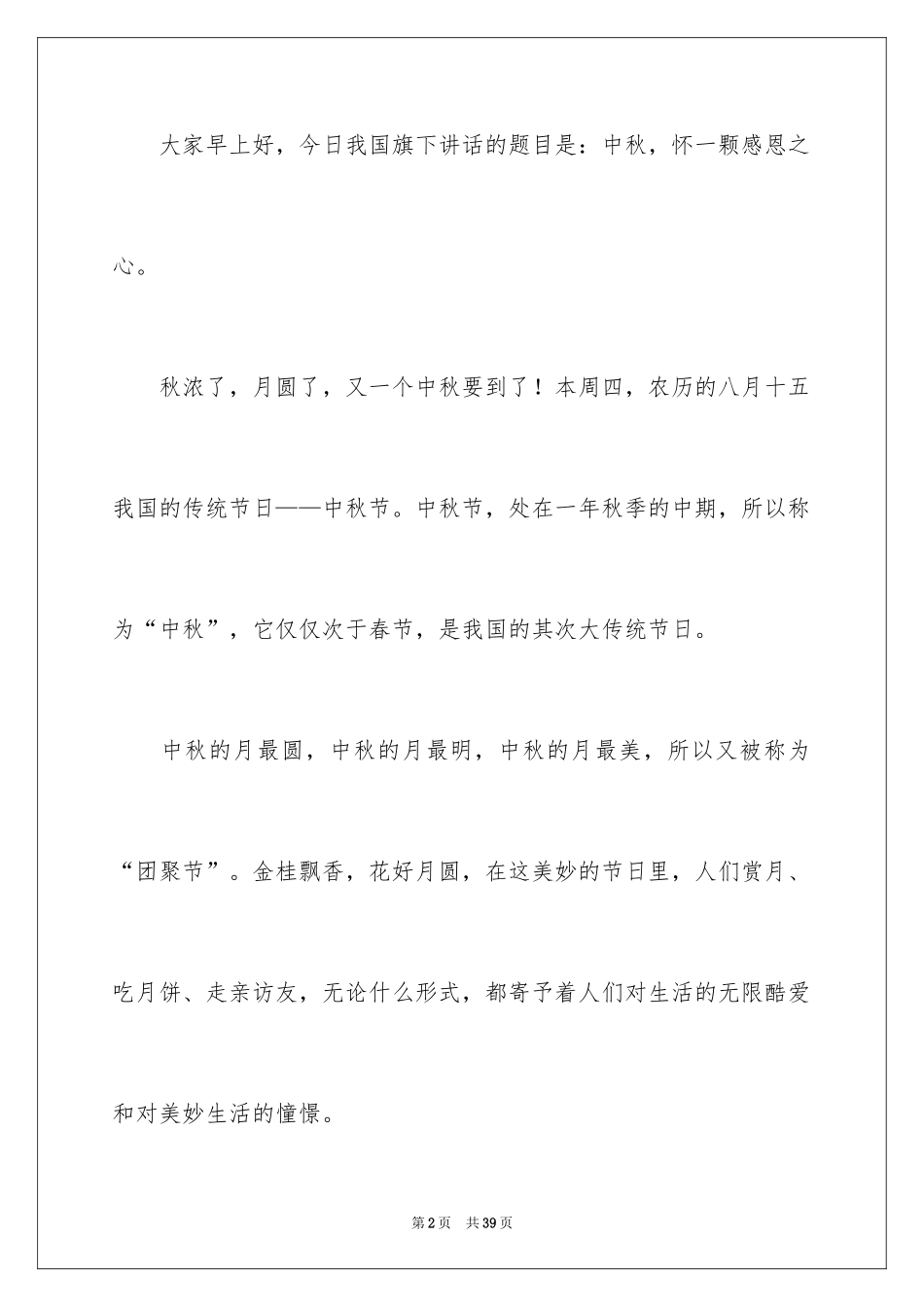 大家早上好，今日我国旗下讲话的题目是：中秋，怀一颗感恩之心。

秋浓了，月圆了，又一个中秋要到了！本周四，农历的八月十五我国的传统节日——中秋节。中秋节，处在一年秋季的中期，所以称为“中秋”，它仅仅次于春节，是我国的其次大传统节日。

中秋的月最圆，中秋的月最明，中秋的月最美，所以又被称为“团聚节”。金桂飘香，花好月圆，在这美妙的节日里，人们赏月、吃月饼、走亲访友，无论什么形式，都寄予着人们对生活的无限酷爱和对美妙生活的憧憬。

第2页 共39页